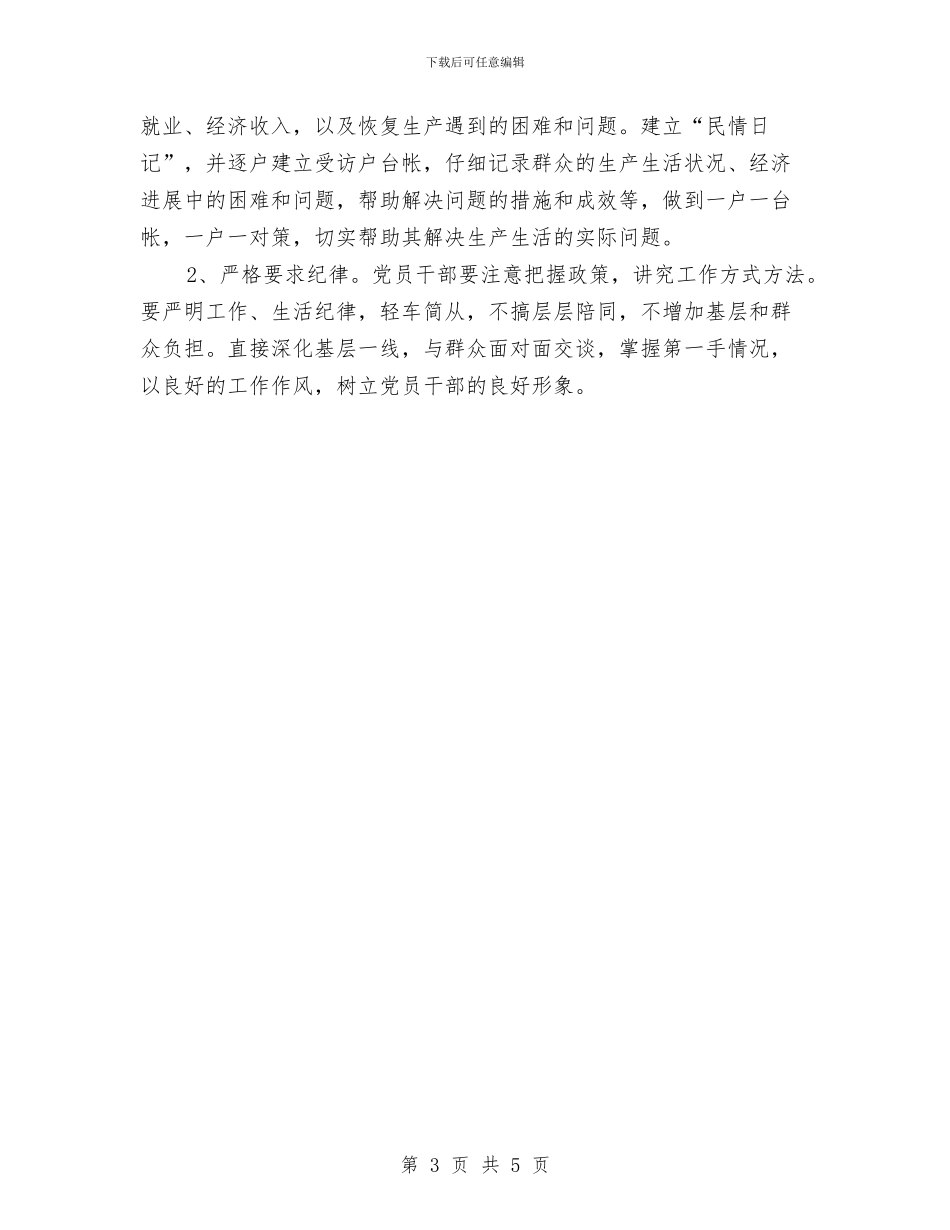 下载后可任意编辑

就业、经济收入，以及恢复生产遇到的困难和问题。建立“民情日记”，并逐户建立受访户台帐，仔细记录群众的生产生活状况、经济进展中的困难和问题，帮助解决问题的措施和成效等，做到一户一台帐，一户一对策，切实帮助其解决生产生活的实际问题。

2、严格要求纪律。党员干部要注意把握政策，讲究工作方式方法。要严明工作、生活纪律，轻车简从，不搞层层陪同，不增加基层和群众负担。直接深化基层一线，与群众面对面交谈，掌握第一手情况，以良好的工作作风，树立党员干部的良好形象。

第3页 共5页